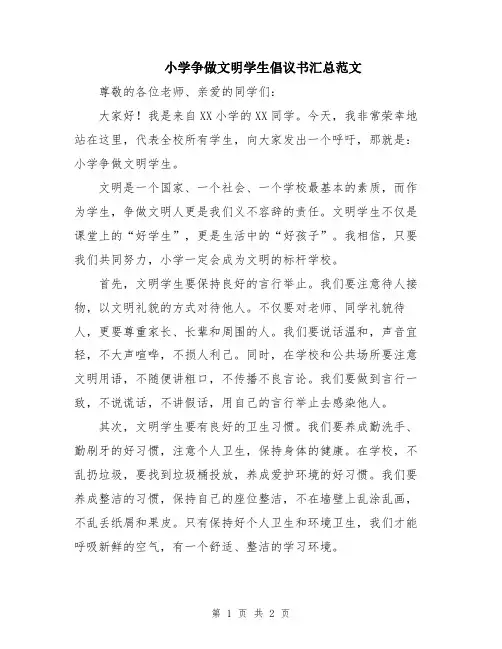 小学争做文明学生倡议书汇总范文

尊敬的各位老师、亲爱的同学们：

大家好！我是来自XX小学的XX同学。今天，我非常荣幸地站在这里，代表全校所有学生，向大家发出一个呼吁，那就是：小学争做文明学生。

文明是一个国家、一个社会、一个学校最基本的素质，而作为学生，争做文明人更是我们义不容辞的责任。文明学生不仅是课堂上的“好学生”，更是生活中的“好孩子”。我相信，只要我们共同努力，小学一定会成为文明的标杆学校。

首先，文明学生要保持良好的言行举止。我们要注意待人接物，以文明礼貌的方式对待他人。不仅要对老师、同学礼貌待人，更要尊重家长、长辈和周围的人。我们要说话温和，声音宜轻，不大声喧哗，不损人利己。同时，在学校和公共场所要注意文明用语，不随便讲粗口，不传播不良言论。我们要做到言行一致，不说谎话，不讲假话，用自己的言行举止去感染他人。

其次，文明学生要有良好的卫生习惯。我们要养成勤洗手、勤刷牙的好习惯，注意个人卫生，保持身体的健康。在学校，不乱扔垃圾，要找到垃圾桶投放，养成爱护环境的好习惯。我们要养成整洁的习惯，保持自己的座位整洁，不在墙壁上乱涂乱画，不乱丢纸屑和果皮。只有保持好个人卫生和环境卫生，我们才能呼吸新鲜的空气，有一个舒适、整洁的学习环境。

第 1 页 共 2 页